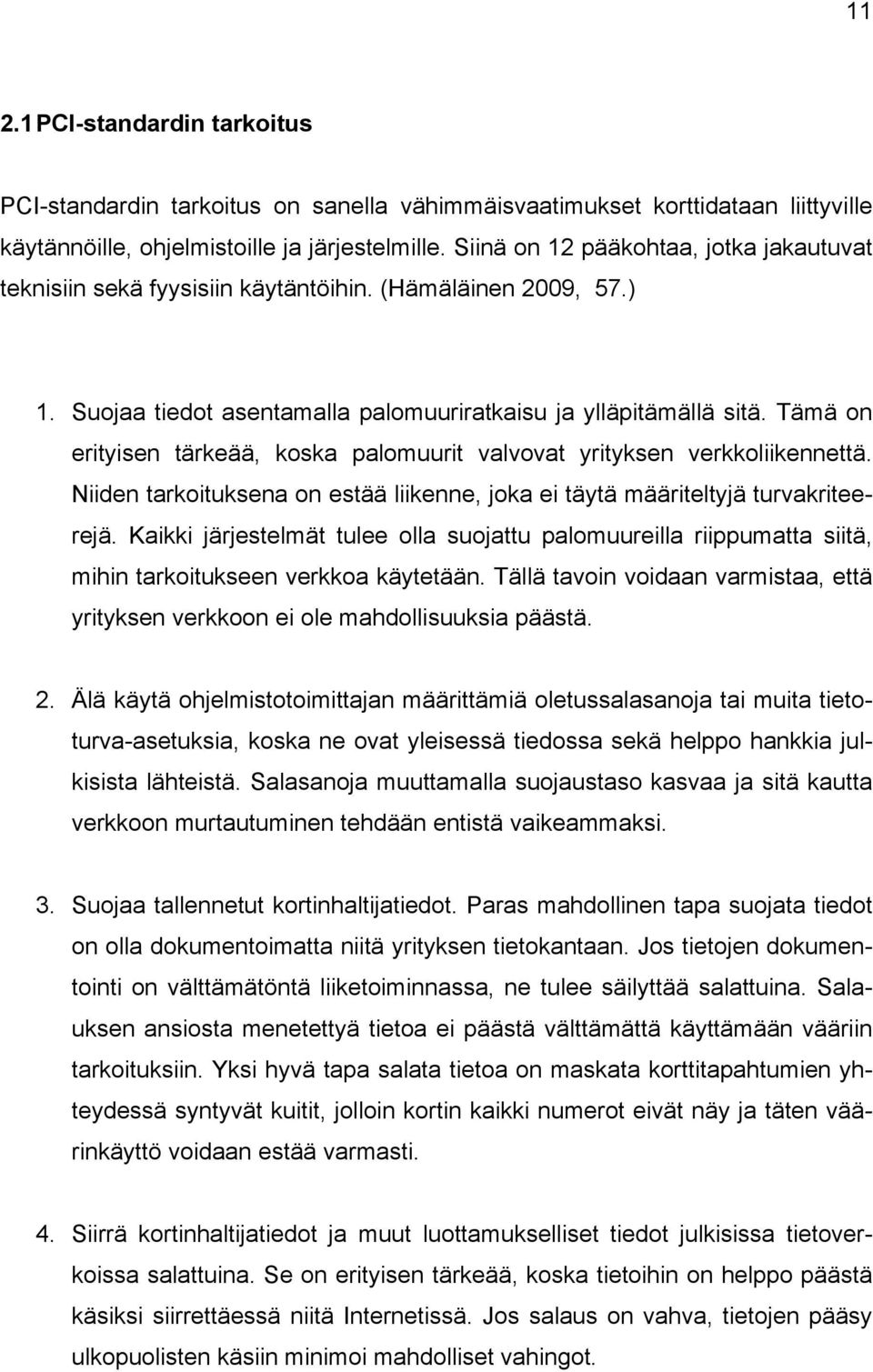 11

2.1 PCI-standardin tarkoitus

PCI-standardin tarkoitus on sanella vähimmäisvaatimukset korttidataan liittyville käytännöille, ohjelmistoille ja järjestelmille. Siinä on 12 pääkohtaa, jotka jakautuvat teknisiin sekä fyysisiin käytäntöihin. (Hämäläinen 2009, 57.)

1. Suojaa tiedot asentamalla palomuuriratkaisu ja ylläpitämällä sitä. Tämä on erityisen tärkeää, koska palomuurit valvovat yrityksen verkkoliikennettä. Niiden tarkoituksena on estää liikenne, joka ei täytä määriteltyjä turvakriteerejä. Kaikki järjestelmät tulee olla suojattu palomuureilla riippumatta siitä, mihin tarkoitukseen verkkoa käytetään. Tällä tavoin voidaan varmistaa, että yrityksen verkkoon ei ole mahdollisuuksia päästä.

2. Älä käytä ohjelmistotoimittajan määrittämiä oletussalasanoja tai muita tietoturva-asetuksia, koska ne ovat yleisessä tiedossa sekä helppo hankkia julkisista lähteistä. Salasanoja muuttamalla suojaustaso kasvaa ja sitä kautta verkkoon murtautuminen tehdään entistä vaikeammaksi.

3. Suojaa tallennetut kortinhaltijatiedot. Paras mahdollinen tapa suojata tiedot on olla dokumentoimatta niitä yrityksen tietokantaan. Jos tietojen dokumentointi on välttämätöntä liiketoiminnassa, ne tulee säilyttää salattuina. Salauksen ansiosta menetettyä tietoa ei päästä välttämättä käyttämään vääriin tarkoituksiin. Yksi hyvä tapa salata tietoa on maskata korttitapahtumien yhteydessä syntyvät kuitit, jolloin kortin kaikki numerot eivät näy ja täten väärinkäyttö voidaan estää varmasti.

4. Siirrä kortinhaltijatiedot ja muut luottamukselliset tiedot julkisissa tietoverkoissa salattuina. Se on erityisen tärkeää, koska tietoihin on helppo päästä käsiksi siirrettäessä niitä Internetissä. Jos salaus on vahva, tietojen pääsy ulkopuolisten käsiin minimoi mahdolliset vahingot.